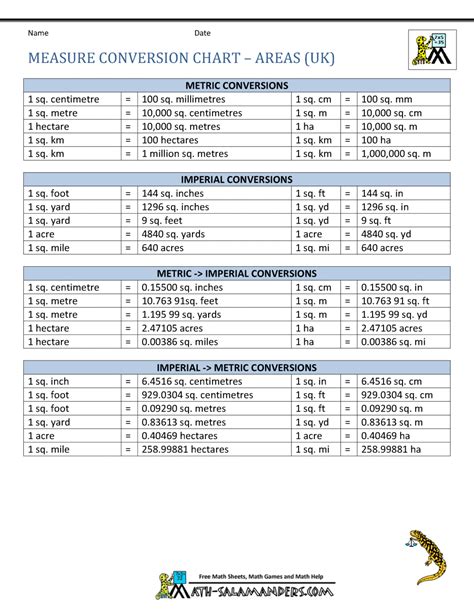 Name Date

MEASURE CONVERSION CHART – AREAS (UK)

| METRIC CONVERSIONS | | | | | |
|---|---|---|---|---|---|
| 1 sq. centimetre | = | 100 sq. millimetres | 1 sq. cm | = | 100 sq. mm |
| 1 sq. metre | = | 10,000 sq. centimetres | 1 sq. m | = | 10,000 sq. cm |
| 1 hectare | = | 10,000 sq. metres | 1 ha | = | 10,000 sq. m |
| 1 sq. km | = | 100 hectares | 1 sq. km | = | 100 ha |
| 1 sq. km | = | 1 million sq. metres | 1 sq. km | = | 1,000,000 sq. m |

| IMPERIAL CONVERSIONS | | | | | |
|---|---|---|---|---|---|
| 1 sq. foot | = | 144 sq. inches | 1 sq. ft | = | 144 sq. in |
| 1 sq. yard | = | 1296 sq. inches | 1 sq. yd | = | 1296 sq. in |
| 1 sq. yard | = | 9 sq. feet | 1 sq. yd | = | 9 sq. ft |
| 1 acre | = | 4840 sq. yards | 1 acre | = | 4840 sq. yd |
| 1 sq. mile | = | 640 acres | 1 sq. mi | = | 640 acres |

| METRIC -> IMPERIAL CONVERSIONS | | | | | |
|---|---|---|---|---|---|
| 1 sq. centimetre | = | 0.15500 sq. inches | 1 sq. cm | = | 0.15500 sq. in |
| 1 sq. metre | = | 10.763 91sq. feet | 1 sq. m | = | 10.763 91 sq. ft |
| 1 sq. metre | = | 1.195 99 sq. yards | 1 sq. m | = | 1.195 99 sq. yd |
| 1 hectare | = | 2.47105 acres | 1 ha | = | 2.47105 acres |
| 1 hectare | = | 0.00386 sq. miles | 1 ha | = | 0.00386 sq. mi |

| IMPERIAL -> METRIC CONVERSIONS | | | | | |
|---|---|---|---|---|---|
| 1 sq. inch | = | 6.4516 sq. centimetres | 1 sq. in | = | 6.4516 sq. cm |
| 1 sq. foot | = | 929.0304 sq. centimetres | 1 sq. ft | = | 929.0304 sq. cm |
| 1 sq. foot | = | 0.09290 sq. metres | 1 sq. ft | = | 0.09290 sq. m |
| 1 sq. yard | = | 0.83613 sq. metres | 1 sq. yd | = | 0.83613 sq. m |
| 1 acre | = | 0.40469 hectares | 1 acre | = | 0.40469 ha |
| 1 sq. mile | = | 258.99881 hectares | 1 sq. mi | = | 258.99881 ha |

Free Math Sheets, Math Games and Math Help
MATH-SALAMANDERS.COM